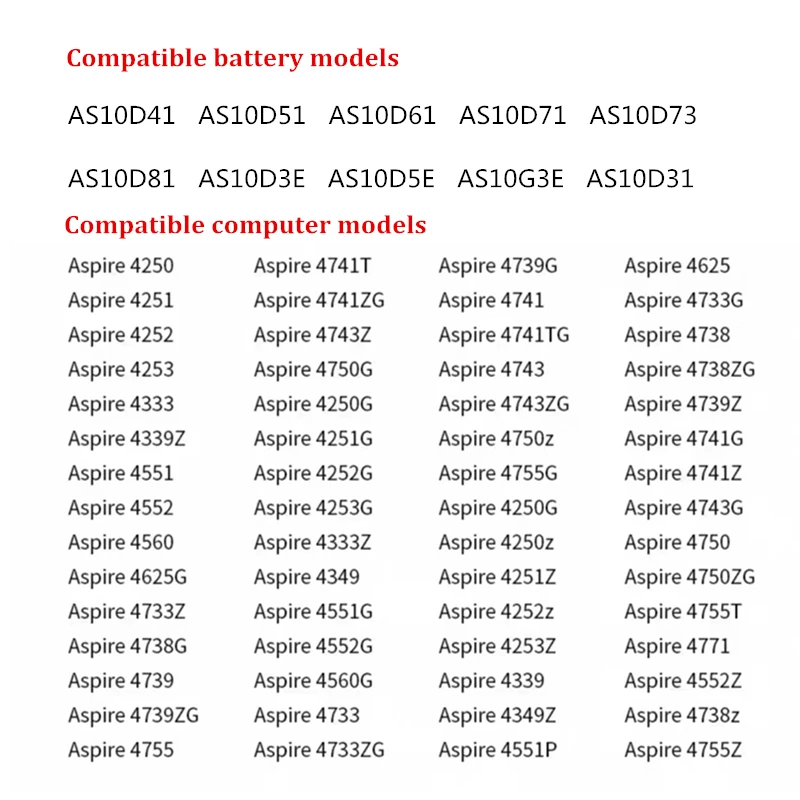 Compatible battery models

AS10D41 AS10D51 AS10D61 AS10D71 AS10D73

AS10D81 AS10D3E AS10D5E AS10G3E AS10D31

Compatible computer models

Aspire 4250
Aspire 4251
Aspire 4252
Aspire 4253
Aspire 4333
Aspire 4339Z
Aspire 4551
Aspire 4552
Aspire 4560
Aspire 4625G
Aspire 4733Z
Aspire 4738G
Aspire 4739
Aspire 4739ZG
Aspire 4755

Aspire 4741T
Aspire 4741ZG
Aspire 4743Z
Aspire 4750G
Aspire 4250G
Aspire 4251G
Aspire 4252G
Aspire 4253G
Aspire 4333Z
Aspire 4349
Aspire 4551G
Aspire 4552G
Aspire 4560G
Aspire 4733
Aspire 4733ZG

Aspire 4739G
Aspire 4741
Aspire 4741TG
Aspire 4743
Aspire 4743ZG
Aspire 4750z
Aspire 4755G
Aspire 4250G
Aspire 4250z
Aspire 4251Z
Aspire 4252z
Aspire 4253Z
Aspire 4339
Aspire 4349Z
Aspire 4551P

Aspire 4625
Aspire 4733G
Aspire 4738
Aspire 4738ZG
Aspire 4739Z
Aspire 4741G
Aspire 4741Z
Aspire 4743G
Aspire 4750
Aspire 4750ZG
Aspire 4755T
Aspire 4771
Aspire 4552Z
Aspire 4738z
Aspire 4755Z